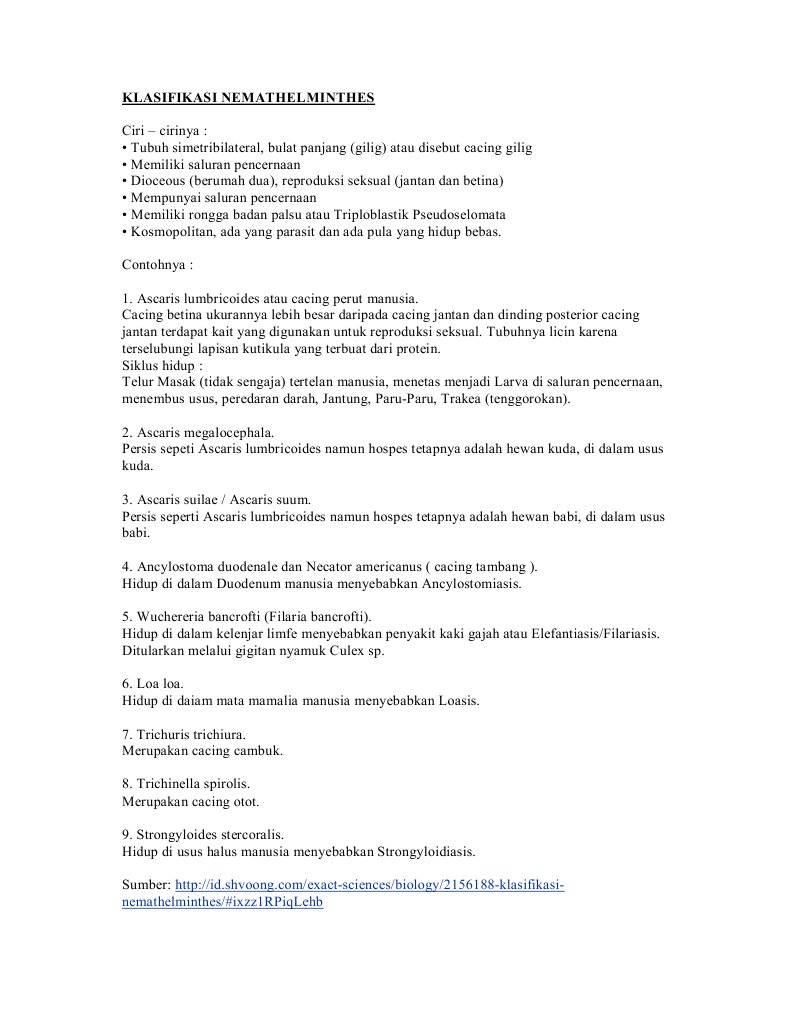 KLASIFIKASI NEMATHELMINTHES

Ciri – cirinya :
• Tubuh simetribilateral, bulat panjang (gilig) atau disebut cacing gilig
• Memiliki saluran pencernaan
• Dioceous (berumah dua), reproduksi seksual (jantan dan betina)
• Mempunyai saluran pencernaan
• Memiliki rongga badan palsu atau Triploblastik Pseudoselomata
• Kosmopolitan, ada yang parasit dan ada pula yang hidup bebas.

Contohnya :

1. Ascaris lumbricoides atau cacing perut manusia.
Cacing betina ukurannya lebih besar daripada cacing jantan dan dinding posterior cacing jantan terdapat kait yang digunakan untuk reproduksi seksual. Tubuhnya licin karena terselubungi lapisan kutikula yang terbuat dari protein.
Siklus hidup :
Telur Masak (tidak sengaja) tertelan manusia, menetas menjadi Larva di saluran pencernaan, menembus usus, peredaran darah, Jantung, Paru-Paru, Trakea (tenggorokan).

2. Ascaris megalocephala.
Persis sepeti Ascaris lumbricoides namun hospes tetapnya adalah hewan kuda, di dalam usus kuda.

3. Ascaris suilae / Ascaris suum.
Persis seperti Ascaris lumbricoides namun hospes tetapnya adalah hewan babi, di dalam usus babi.

4. Ancylostoma duodenale dan Necator americanus ( cacing tambang ).
Hidup di dalam Duodenum manusia menyebabkan Ancylostomiasis.

5. Wuchereria bancrofti (Filaria bancrofti).
Hidup di dalam kelenjar limfe menyebabkan penyakit kaki gajah atau Elefantiasis/Filariasis. Ditularkan melalui gigitan nyamuk Culex sp.

6. Loa loa.
Hidup di daiam mata mamalia manusia menyebabkan Loasis.

7. Trichuris trichiura.
Merupakan cacing cambuk.

8. Trichinella spirolis.
Merupakan cacing otot.

9. Strongyloides stercoralis.
Hidup di usus halus manusia menyebabkan Strongyloidiasis.

Sumber: http://id.shvoong.com/exact-sciences/biology/2156188-klasifikasi-nemathelminthes/#ixzz1RPiqLehb